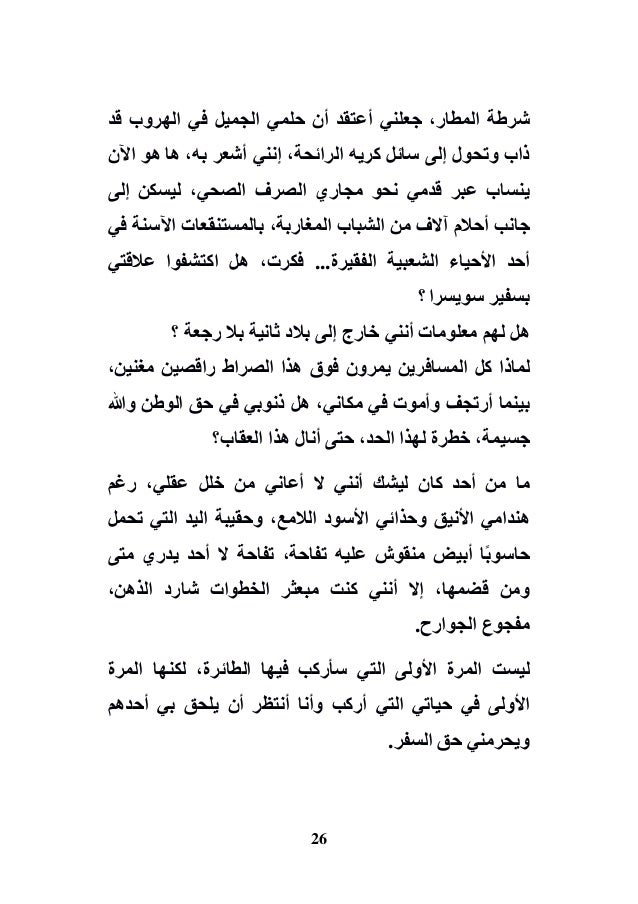 شرطة المطار، جعلني أعتقد أن حلمي الجميل في الهروب قد ذاب وتحول إلى سائل كريه الرائحة، إنني أشعر به، ها هو الآن ينساب عبر قدمي نحو مجاري الصرف الصحي، ليسكن إلى جانب أحلام آلاف من الشباب المغاربة، بالمستنقعات الآسنة في أحد الأحياء الشعبية الفقيرة... فكرت، هل اكتشفوا علاقتي بسفير سويسرا ؟

هل لهم معلومات أنني خارج إلى بلاد ثانية بلا رجعة ؟

لماذا كل المسافرين يمرون فوق هذا الصراط راقصين مغنين، بينما أرتجف وأموت في مكاني، هل ذنوبي في حق الوطن والله جسيمة، خطرة لهذا الحد، حتى أنال هذا العقاب؟

ما من أحد كان ليشك أنني لا أعاني من خلل عقلي، رغم هندامي الأنيق وحذائي الأسود اللامع، وحقيبة اليد التي تحمل حاسوبًا أبيض منقوش عليه تفاحة، تفاحة لا أحد يدري متى ومن قضمها، إلا أنني كنت مبعثر الخطوات شارد الذهن، مفجوع الجوارح.

ليست المرة الأولى التي سأركب فيها الطائرة، لكنها المرة الأولى في حياتي التي أركب وأنا أنتظر أن يلحق بي أحدهم ويحرمني حق السفر.

26